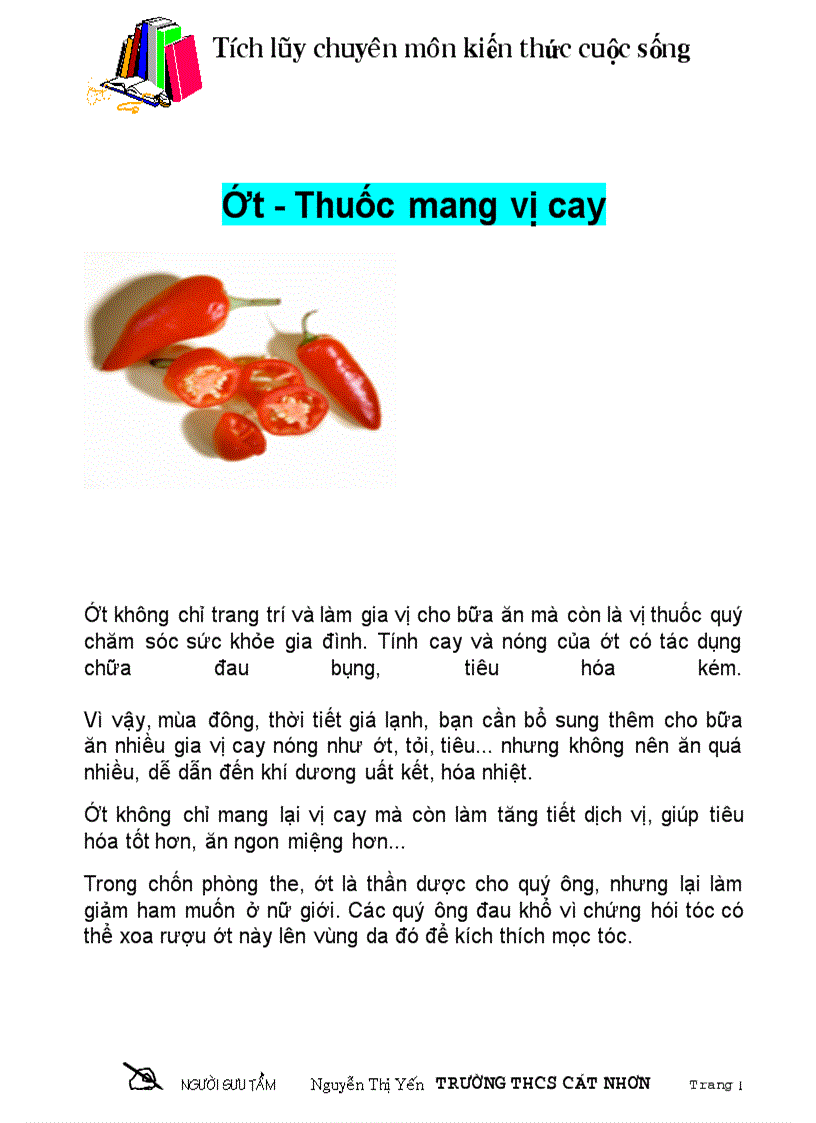 Tích lũy chuyên môn kiến thức cuộc sống

Ớt - Thuốc mang vị cay

Ớt không chỉ trang trí và làm gia vị cho bữa ăn mà còn là vị thuốc quý chăm sóc sức khỏe gia đình. Tính cay và nóng của ớt có tác dụng chữa đau bụng, tiêu hóa kém.

Vì vậy, mùa đông, thời tiết giá lạnh, bạn cần bổ sung thêm cho bữa ăn nhiều gia vị cay nóng như ớt, tỏi, tiêu... nhưng không nên ăn quá nhiều, dễ dẫn đến khí dương uất kết, hóa nhiệt.

Ớt không chỉ mang lại vị cay mà còn làm tăng tiết dịch vị, giúp tiêu hóa tốt hơn, ăn ngon miệng hơn...

Trong chốn phòng the, ớt là thần dược cho quý ông, nhưng lại làm giảm ham muốn ở nữ giới. Các quý ông đau khổ vì chứng hói tóc có thể xoa rượu ớt này lên vùng da đó để kích thích mọc tóc.

NGƯỜI SƯU TẦM Nguyễn Thị Yến TRƯỜNG THCS CÁT NHƠN Trang 1